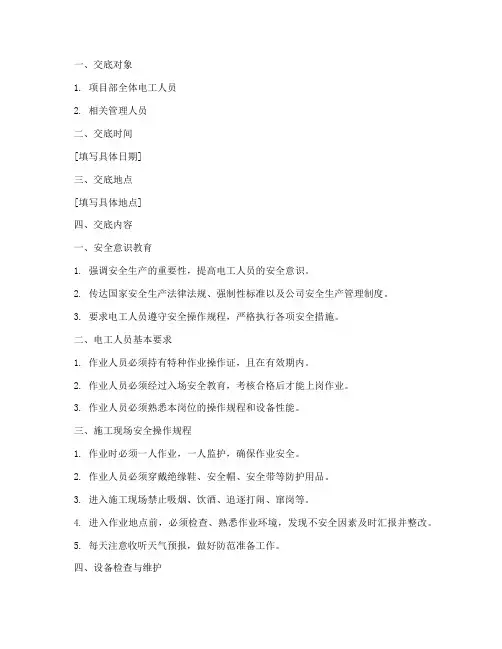 一、交底对象

1. 项目部全体电工人员

2. 相关管理人员

二、交底时间

[填写具体日期]

三、交底地点

[填写具体地点]

四、交底内容

一、安全意识教育

1. 强调安全生产的重要性，提高电工人员的安全意识。

2. 传达国家安全生产法律法规、强制性标准以及公司安全生产管理制度。

3. 要求电工人员遵守安全操作规程，严格执行各项安全措施。

二、电工人员基本要求

1. 作业人员必须持有特种作业操作证，且在有效期内。

2. 作业人员必须经过入场安全教育，考核合格后才能上岗作业。

3. 作业人员必须熟悉本岗位的操作规程和设备性能。

三、施工现场安全操作规程

1. 作业时必须一人作业，一人监护，确保作业安全。

2. 作业人员必须穿戴绝缘鞋、安全帽、安全带等防护用品。

3. 进入施工现场禁止吸烟、饮酒、追逐打闹、窜岗等。

4. 进入作业地点前，必须检查、熟悉作业环境，发现不安全因素及时汇报并整改。

5. 每天注意收听天气预报，做好防范准备工作。

四、设备检查与维护